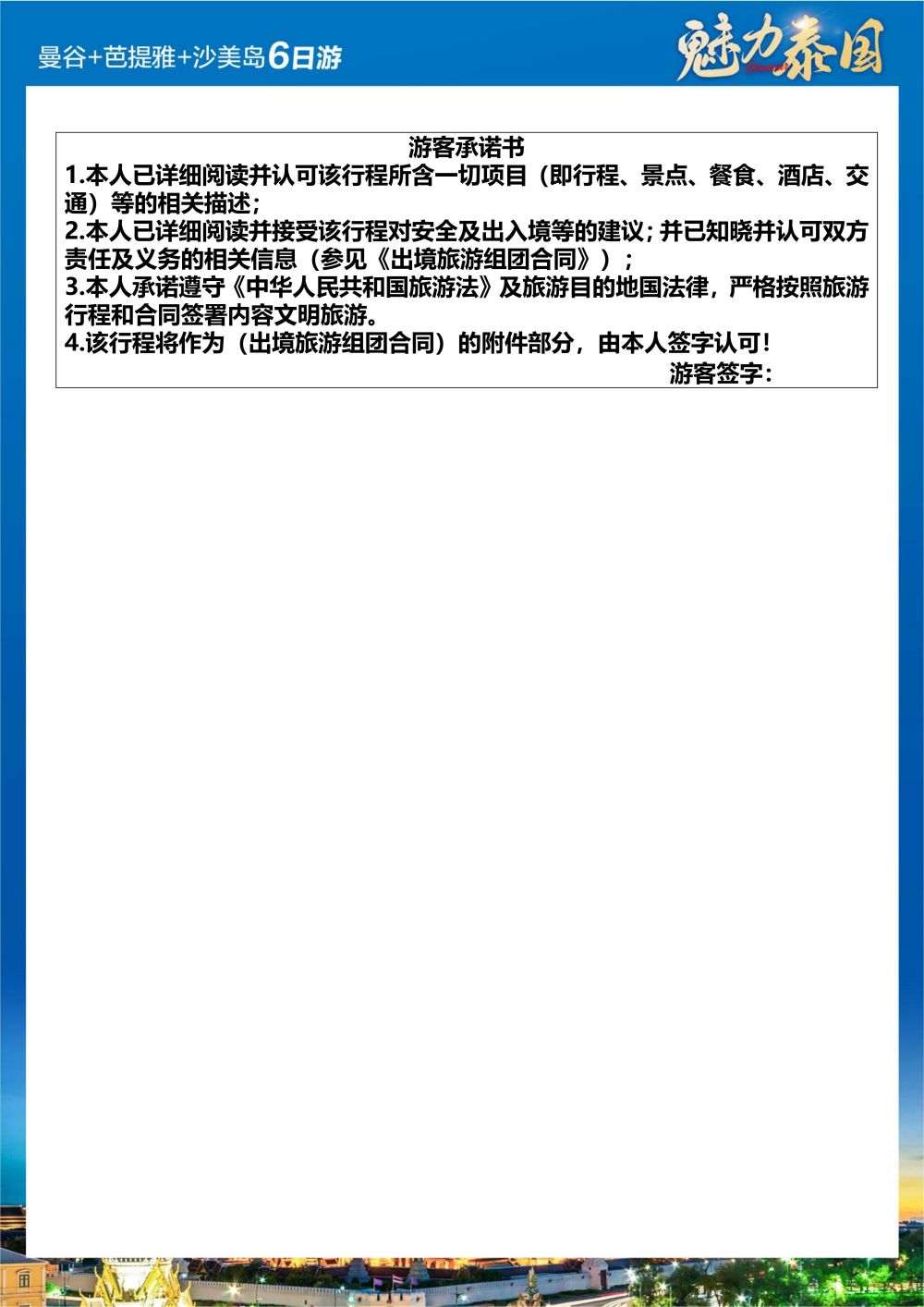 曼谷+芭提雅+沙美岛6日游

魅力泰国

游客承诺书

1.本人已详细阅读并认可该行程所含一切项目（即行程、景点、餐食、酒店、交通）等的相关描述；

2.本人已详细阅读并接受该行程对安全及出入境等的建议；并已知晓并认可双方责任及义务的相关信息（参见《出境旅游组团合同》）；

3.本人承诺遵守《中华人民共和国旅游法》及旅游目的地国法律，严格按照旅游行程和合同签署内容文明旅游。

4.该行程将作为（出境旅游组团合同）的附件部分，由本人签字认可！

游客签字：